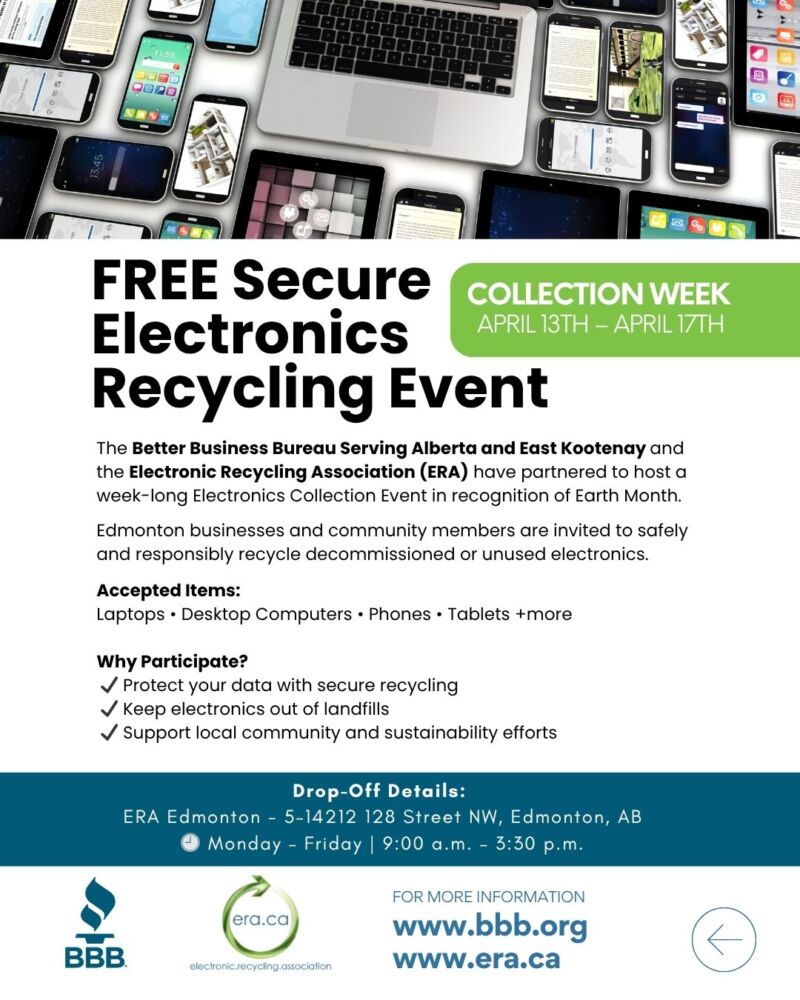 FREE Secure Electronics Recycling Event

COLLECTION WEEK
APRIL 13TH – APRIL 17TH

The Better Business Bureau Serving Alberta and East Kootenay and the Electronic Recycling Association (ERA) have partnered to host a week-long Electronics Collection Event in recognition of Earth Month.

Edmonton businesses and community members are invited to safely and responsibly recycle decommissioned or unused electronics.

Accepted Items:
Laptops • Desktop Computers • Phones • Tablets +more

Why Participate?
✓ Protect your data with secure recycling
✓ Keep electronics out of landfills
✓ Support local community and sustainability efforts

Drop-Off Details:
ERA Edmonton - 5-14212 128 Street NW, Edmonton, AB
Monday - Friday | 9:00 a.m. - 3:30 p.m.

BBB

era.ca
electronic.recycling.association

FOR MORE INFORMATION
www.bbb.org
www.era.ca